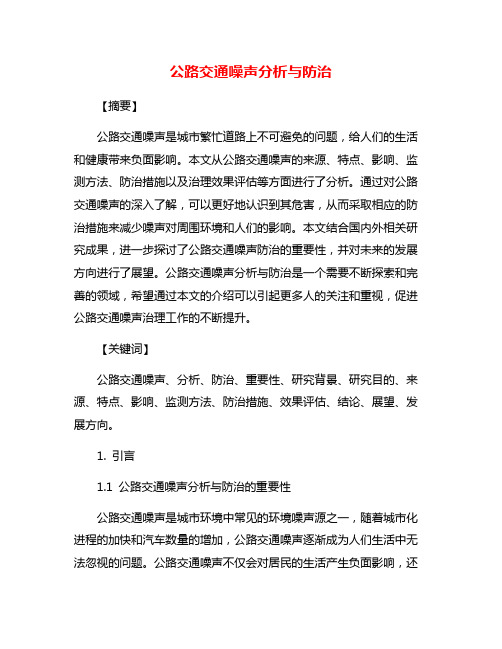 公路交通噪声分析与防治

【摘要】

公路交通噪声是城市繁忙道路上不可避免的问题，给人们的生活和健康带来负面影响。本文从公路交通噪声的来源、特点、影响、监测方法、防治措施以及治理效果评估等方面进行了分析。通过对公路交通噪声的深入了解，可以更好地认识到其危害，从而采取相应的防治措施来减少噪声对周围环境和人们的影响。本文结合国内外相关研究成果，进一步探讨了公路交通噪声防治的重要性，并对未来的发展方向进行了展望。公路交通噪声分析与防治是一个需要不断探索和完善的领域，希望通过本文的介绍可以引起更多人的关注和重视，促进公路交通噪声治理工作的不断提升。

【关键词】

公路交通噪声、分析、防治、重要性、研究背景、研究目的、来源、特点、影响、监测方法、防治措施、效果评估、结论、展望、发展方向。

1. 引言

1.1 公路交通噪声分析与防治的重要性

公路交通噪声是城市环境中常见的环境噪声源之一，随着城市化进程的加快和汽车数量的增加，公路交通噪声逐渐成为人们生活中无法忽视的问题。公路交通噪声不仅会对居民的生活产生负面影响，还